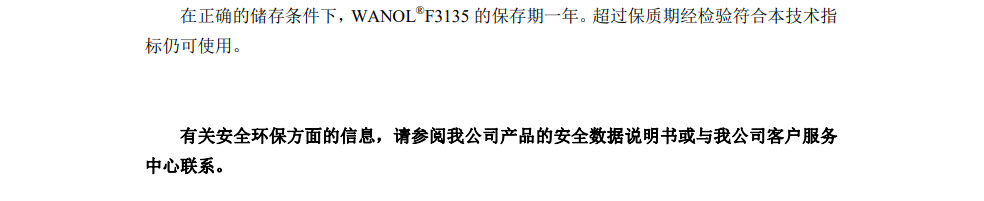 在正确的储存条件下，WANOL®F3135 的保存期一年。超过保质期经检验符合本技术指标仍可使用。

有关安全环保方面的信息，请参阅我公司产品的安全数据说明书或与我公司客户服务中心联系。